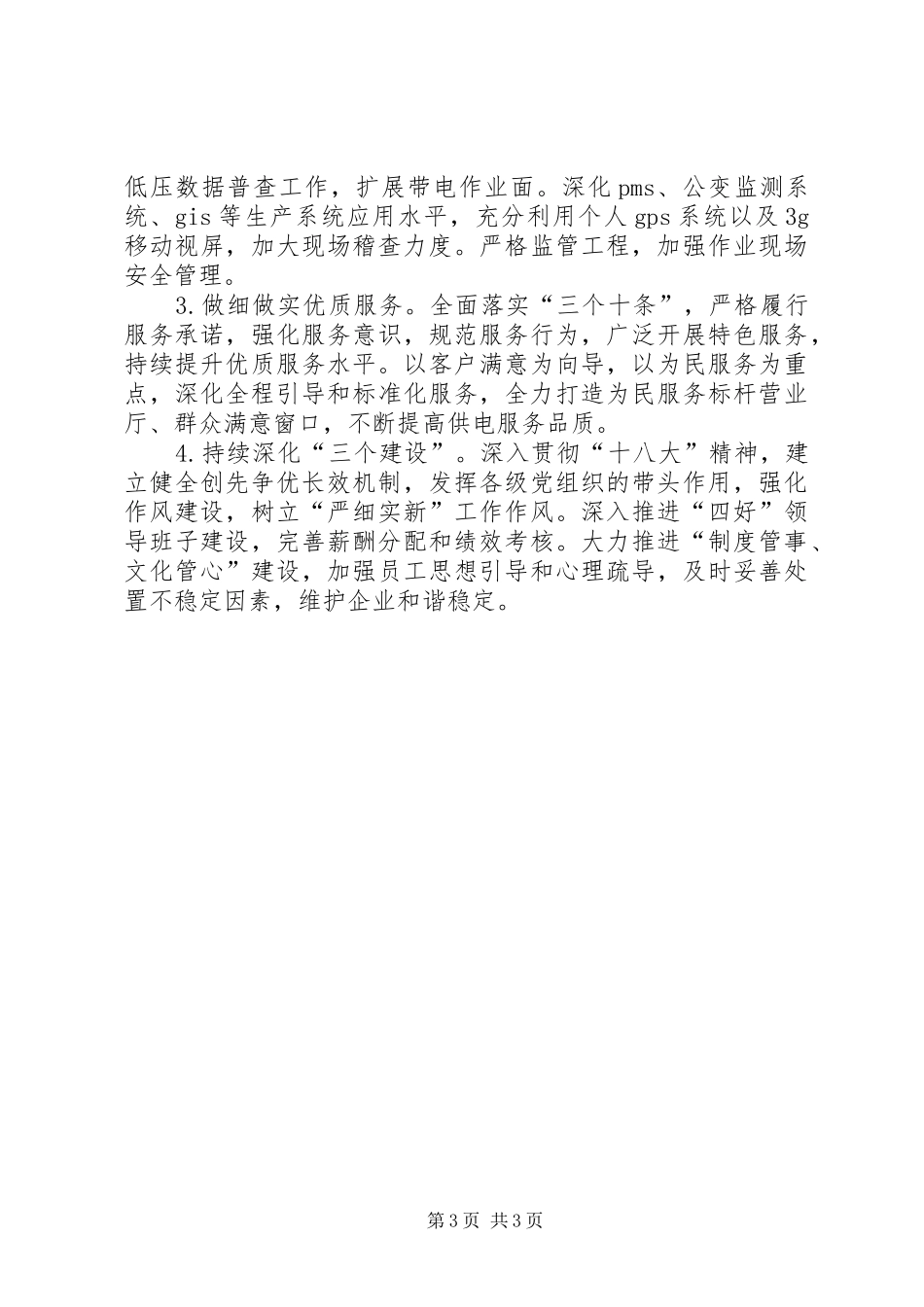 低压数据普查工作，扩展带电作业面。深化pms、公变监测系统、gis等生产系统应用水平，充分利用个人gps系统以及3g移动视屏，加大现场稽查力度。严格监管工程，加强作业现场安全管理。

3.做细做实优质服务。全面落实“三个十条”，严格履行服务承诺，强化服务意识，规范服务行为，广泛开展特色服务，持续提升优质服务水平。以客户满意为向导，以为民服务为重点，深化全程引导和标准化服务，全力打造为民服务标杆营业厅、群众满意窗口，不断提高供电服务品质。

4.持续深化“三个建设”。深入贯彻“十八大”精神，建立健全创先争优长效机制，发挥各级党组织的带头作用，强化作风建设，树立“严细实新”工作作风。深入推进“四好”领导班子建设，完善薪酬分配和绩效考核。大力推进“制度管事、文化管心”建设，加强员工思想引导和心理疏导，及时妥善处置不稳定因素，维护企业和谐稳定。

第3页 共3页